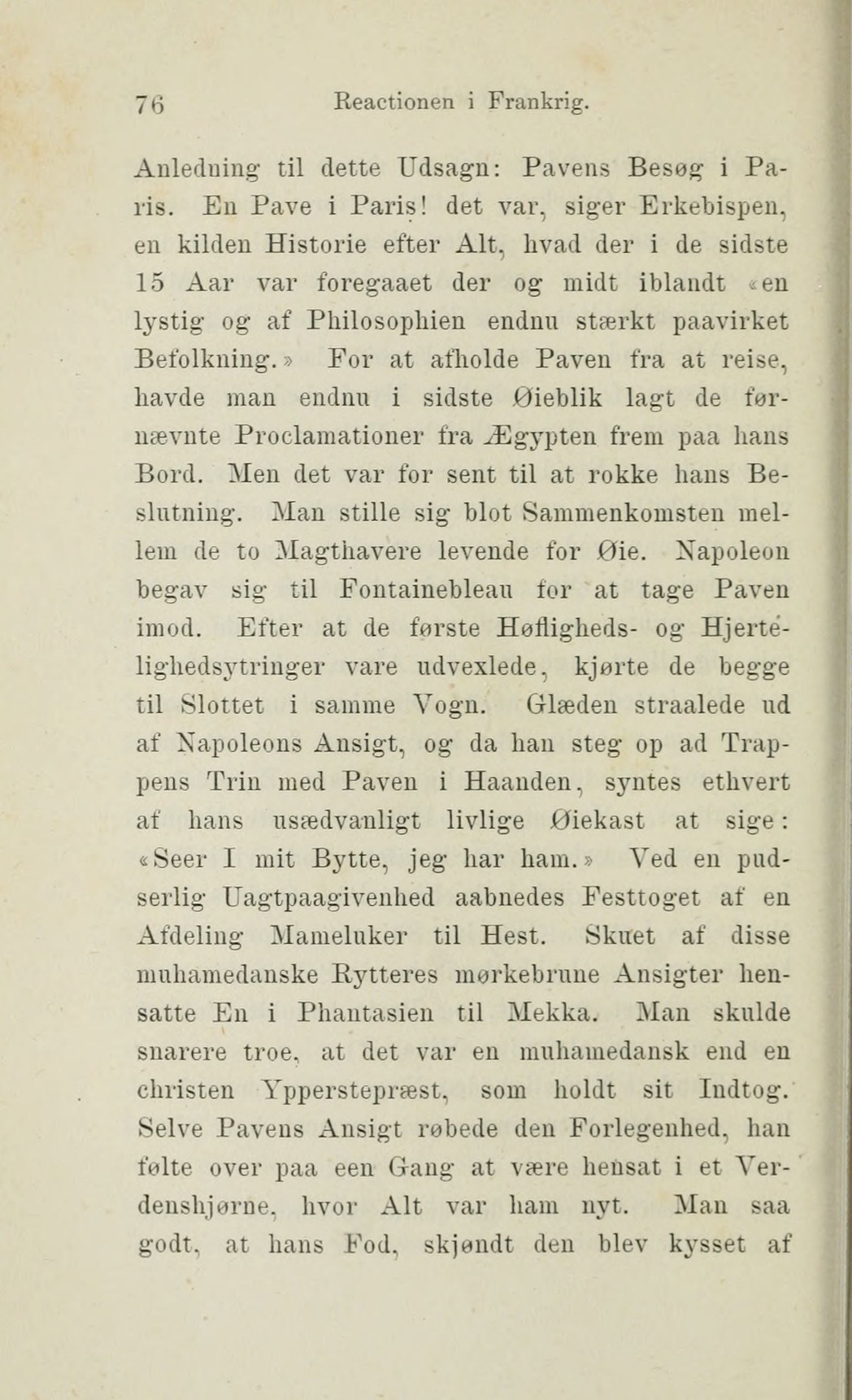 76 Reactionen i Frankrig.

Anledning til dette Udsagn: Pavens Besøg i Paris. En Pave i Paris! det var, siger Erkebispen, en kilden Historie efter Alt, hvad der i de sidste 15 Aar var foregaaet der og midt iblandt «en lystig og af Philosophien endnu stærkt paavirket Befolkning.» For at afholde Paven fra at reise, havde man endnu i sidste Øieblik lagt de førnævnte Proclamationer fra Ægypten frem paa hans Bord. Men det var for sent til at rokke hans Beslutning. Man stille sig blot Sammenkomsten mellem de to Magthavere levende for Øie. Napoleon begav sig til Fontainebleau for at tage Paven imod. Efter at de første Høfligheds- og Hjertelighedsytringer vare udvexlede, kjørte de begge til Slottet i samme Vogn. Glæden straalede ud af Napoleons Ansigt, og da han steg op ad Trappens Trin med Paven i Haanden, syntes ethvert af hans usædvanligt livlige Øiekast at sige: «Seer I mit Bytte, jeg har ham.» Ved en pudserlig Uagtpaagivenhed aabnedes Festtoget af en Afdeling Mameluker til Hest. Skuet af disse muhamedanske Rytteres mørkebrune Ansigter hensatte En i Phantasien til Mekka. Man skulde snarere troe, at det var en muhamedansk end en christen Ypperstepræst, som holdt sit Indtog. Selve Pavens Ansigt røbede den Forlegenhed, han følte over paa een Gang at være hensat i et Verdenshjørne, hvor Alt var ham nyt. Man saa godt, at hans Fod, skjøndt den blev kysset af